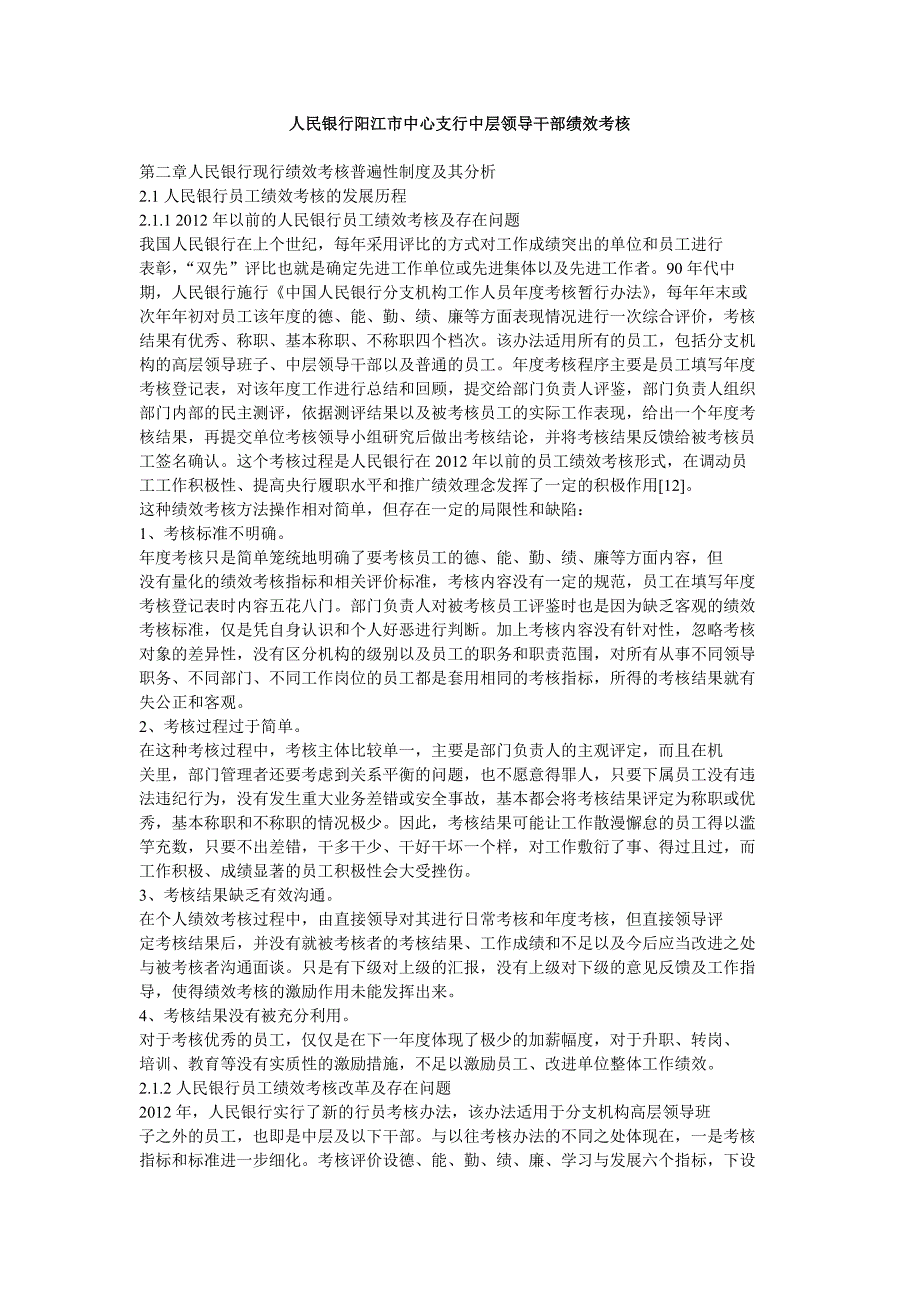 人民银行阳江市中心支行中层领导干部绩效考核

第二章人民银行现行绩效考核普遍性制度及其分析
2.1 人民银行员工绩效考核的发展历程
2.1.1 2012 年以前的人民银行员工绩效考核及存在问题
我国人民银行在上个世纪，每年采用评比的方式对工作成绩突出的单位和员工进行表彰，“双先”评比也就是确定先进工作单位或先进集体以及先进工作者。90 年代中期，人民银行施行《中国人民银行分支机构工作人员年度考核暂行办法》，每年年末或次年年初对员工该年度的德、能、勤、绩、廉等方面表现情况进行一次综合评价，考核结果有优秀、称职、基本称职、不称职四个档次。该办法适用所有的员工，包括分支机构的高层领导班子、中层领导干部以及普通的员工。年度考核程序主要是员工填写年度考核登记表，对该年度工作进行总结和回顾，提交给部门负责人评鉴，部门负责人组织部门内部的民主测评，依据测评结果以及被考核员工的实际工作表现，给出一个年度考核结果，再提交单位考核领导小组研究后做出考核结论，并将考核结果反馈给被考核员工签名确认。这个考核过程是人民银行在 2012 年以前的员工绩效考核形式，在调动员工工作积极性、提高央行履职水平和推广绩效理念发挥了一定的积极作用[12]。
这种绩效考核方法操作相对简单，但存在一定的局限性和缺陷：
1、考核标准不明确。
年度考核只是简单笼统地明确了要考核员工的德、能、勤、绩、廉等方面内容，但没有量化的绩效考核指标和相关评价标准，考核内容没有一定的规范，员工在填写年度考核登记表时内容五花八门。部门负责人对被考核员工评鉴时也是因为缺乏客观的绩效考核标准，仅是凭自身认识和个人好恶进行判断。加上考核内容没有针对性，忽略考核对象的差异性，没有区分机构的级别以及员工的职务和职责范围，对所有从事不同领导职务、不同部门、不同工作岗位的员工都是套用相同的考核指标，所得的考核结果就有失公正和客观。
2、考核过程过于简单。
在这种考核过程中，考核主体比较单一，主要是部门负责人的主观评定，而且在机关里，部门管理者还要考虑到关系平衡的问题，也不愿意得罪人，只要下属员工没有违法违纪行为，没有发生重大业务差错或安全事故，基本都会将考核结果评定为称职或优秀，基本称职和不称职的情况极少。因此，考核结果可能让工作散漫懈怠的员工得以滥竽充数，只要不出差错，干多干少、干好干坏一个样，对工作敷衍了事、得过且过，而工作积极、成绩显著的员工积极性会大受挫伤。
3、考核结果缺乏有效沟通。
在个人绩效考核过程中，由直接领导对其进行日常考核和年度考核，但直接领导评定考核结果后，并没有就被考核者的考核结果、工作成绩和不足以及今后应当改进之处与被考核者沟通面谈。只是有下级对上级的汇报，没有上级对下级的意见反馈及工作指导，使得绩效考核的激励作用未能发挥出来。
4、考核结果没有被充分利用。
对于考核优秀的员工，仅仅是在下一年度体现了极少的加薪幅度，对于升职、转岗、培训、教育等没有实质性的激励措施，不足以激励员工、改进单位整体工作绩效。
2.1.2 人民银行员工绩效考核改革及存在问题
2012 年，人民银行实行了新的行员考核办法，该办法适用于分支机构高层领导班子之外的员工，也即是中层及以下干部。与以往考核办法的不同之处体现在，一是考核指标和标准进一步细化。考核评价设德、能、勤、绩、廉、学习与发展六个指标，下设